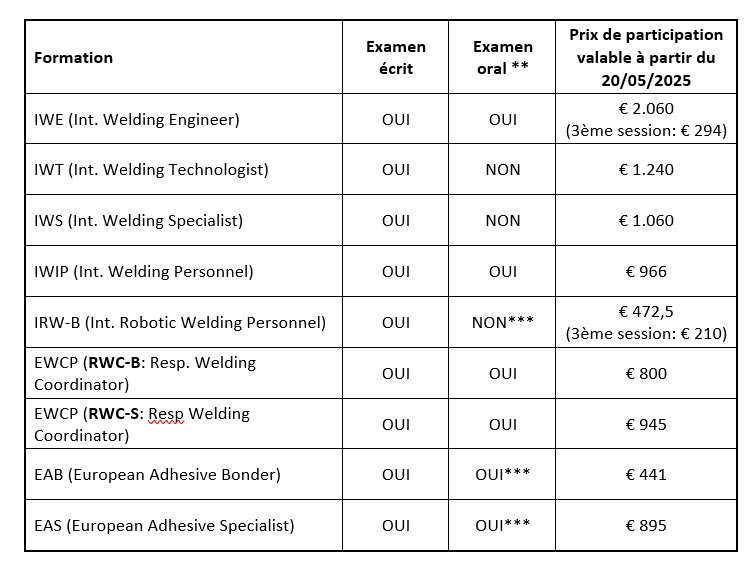 | Formation | Examen écrit | Examen oral ** | Prix de participation valable à partir du 20/05/2025 |
|---|---|---|---|
| IWE (Int. Welding Engineer) | OUI | OUI | € 2.060 (3ème session: € 294) |
| IWT (Int. Welding Technologist) | OUI | NON | € 1.240 |
| IWS (Int. Welding Specialist) | OUI | NON | € 1.060 |
| IWIP (Int. Welding Personnel) | OUI | OUI | € 966 |
| IRW-B (Int. Robotic Welding Personnel) | OUI | NON*** | € 472,5 (3ème session: € 210) |
| EWCP (**RWC-B**: Resp. Welding Coordinator) | OUI | OUI | € 800 |
| EWCP (**RWC-S**: Resp Welding Coordinator) | OUI | OUI | € 945 |
| EAB (European Adhesive Bonder) | OUI | OUI*** | € 441 |
| EAS (European Adhesive Specialist) | OUI | OUI*** | € 895 |